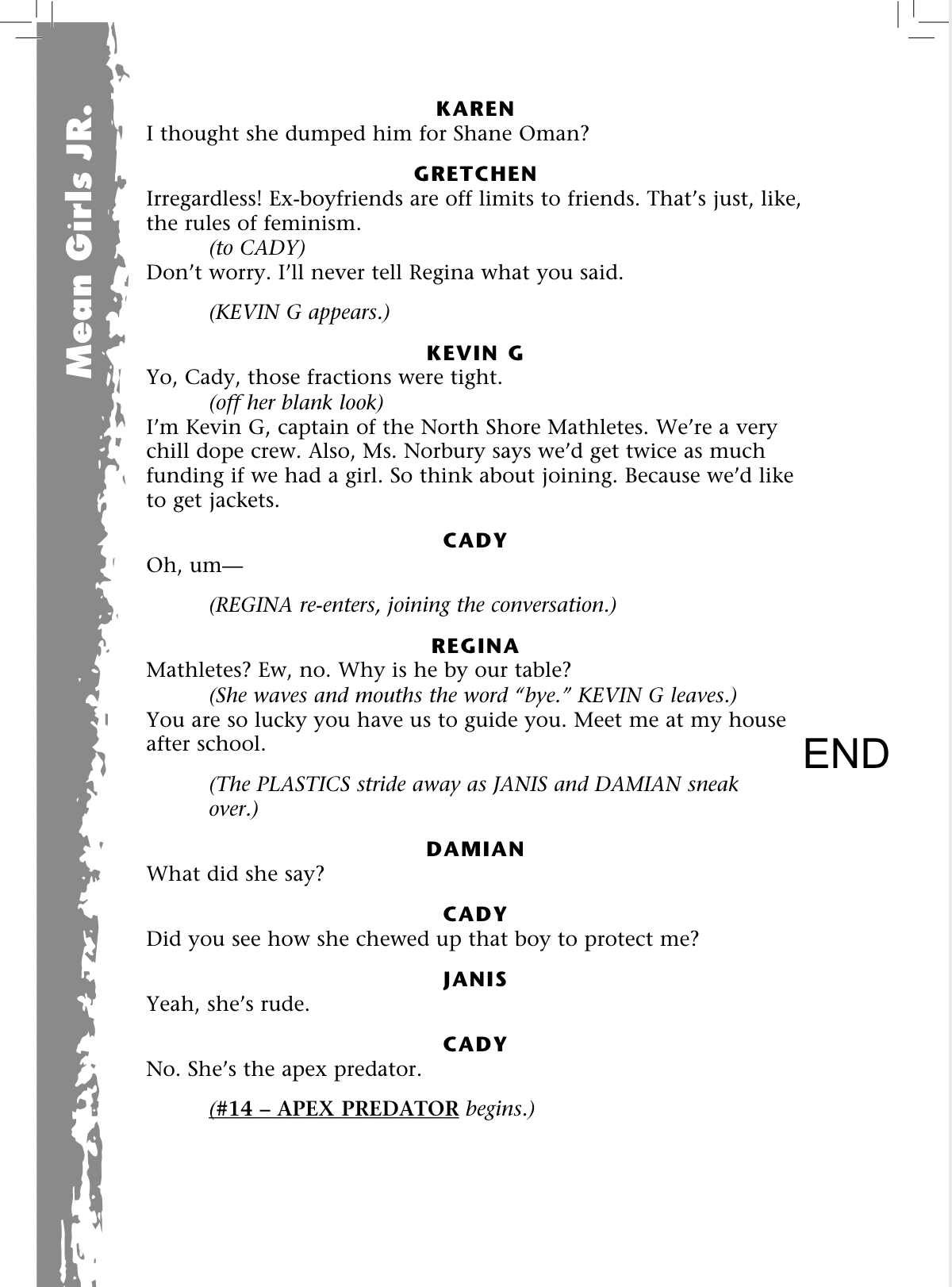 Mean Girls JR.

KAREN
I thought she dumped him for Shane Oman?

GRETCHEN
Irregardless! Ex-boyfriends are off limits to friends. That's just, like, the rules of feminism.
(to CADY)
Don't worry. I'll never tell Regina what you said.

(KEVIN G appears.)

KEVIN G
Yo, Cady, those fractions were tight.
(off her blank look)
I'm Kevin G, captain of the North Shore Mathletes. We're a very chill dope crew. Also, Ms. Norbury says we'd get twice as much funding if we had a girl. So think about joining. Because we'd like to get jackets.

CADY
Oh, um—

(REGINA re-enters, joining the conversation.)

REGINA
Mathletes? Ew, no. Why is he by our table?
(She waves and mouths the word "bye." KEVIN G leaves.)
You are so lucky you have us to guide you. Meet me at my house after school.

END

(The PLASTICS stride away as JANIS and DAMIAN sneak over.)

DAMIAN
What did she say?

CADY
Did you see how she chewed up that boy to protect me?

JANIS
Yeah, she's rude.

CADY
No. She's the apex predator.

(#14 – APEX PREDATOR begins.)